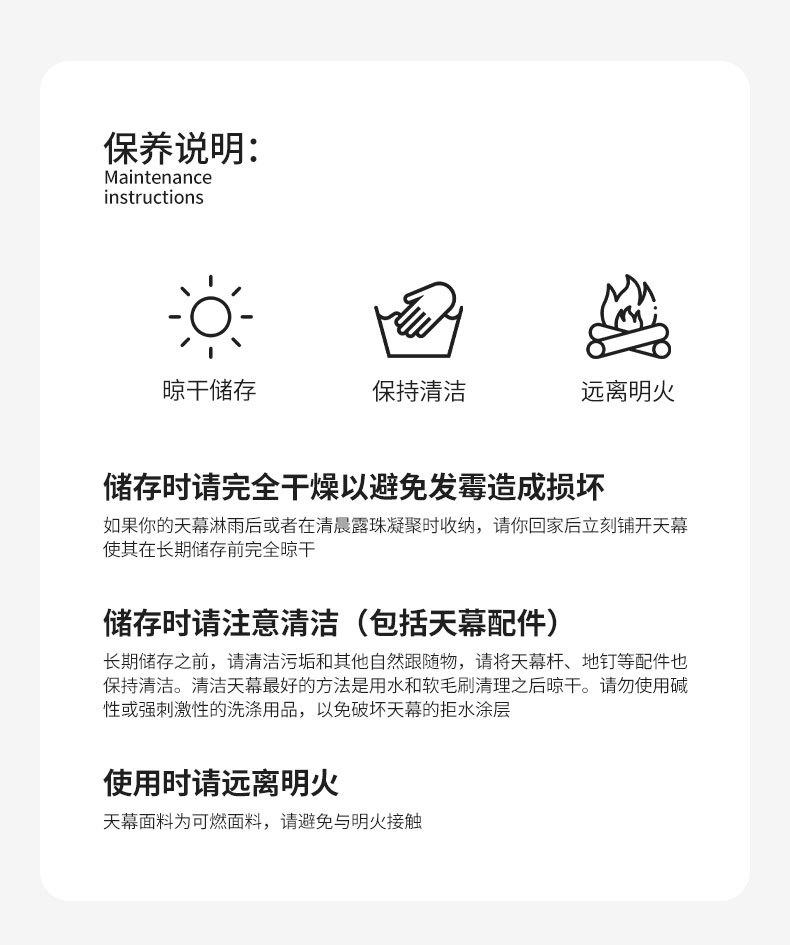 保养说明:
Maintenance
instructions

晾干储存 保持清洁 远离明火

储存时请完全干燥以避免发霉造成损坏

如果你的天幕淋雨后或者在清晨露珠凝聚时收纳，请你回家后立刻铺开天幕使其在长期储存前完全晾干

储存时请注意清洁（包括天幕配件）

长期储存之前，请清洁污垢和其他自然跟随物，请将天幕杆、地钉等配件也保持清洁。清洁天幕最好的方法是用水和软毛刷清理之后晾干。请勿使用碱性或强刺激性的洗涤用品，以免破坏天幕的拒水涂层

使用时请远离明火

天幕面料为可燃面料，请避免与明火接触